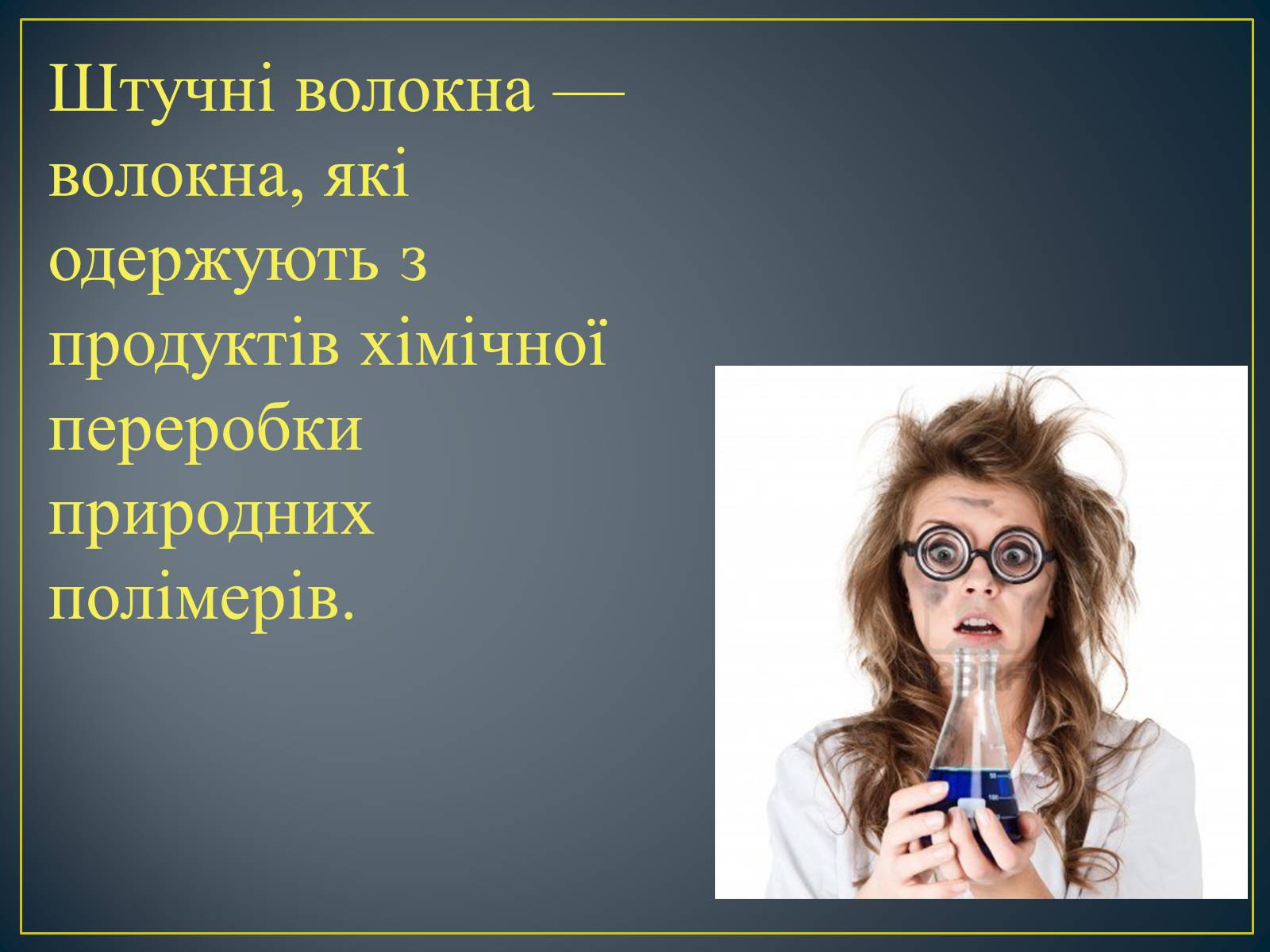 Штучні волокна — волокна, які одержують з продуктів хімічної переробки природних полімерів.